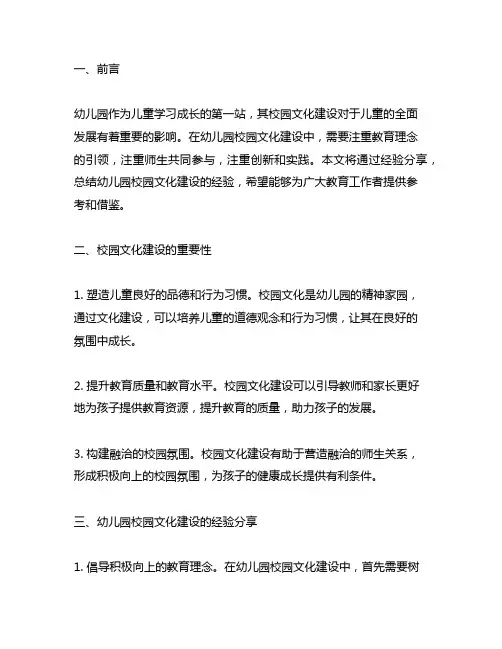 一、前言

幼儿园作为儿童学习成长的第一站，其校园文化建设对于儿童的全面发展有着重要的影响。在幼儿园校园文化建设中，需要注重教育理念的引领，注重师生共同参与，注重创新和实践。本文将通过经验分享，总结幼儿园校园文化建设的经验，希望能够为广大教育工作者提供参考和借鉴。

二、校园文化建设的重要性

1. 塑造儿童良好的品德和行为习惯。校园文化是幼儿园的精神家园，通过文化建设，可以培养儿童的道德观念和行为习惯，让其在良好的氛围中成长。

2. 提升教育质量和教育水平。校园文化建设可以引导教师和家长更好地为孩子提供教育资源，提升教育的质量，助力孩子的发展。

3. 构建融洽的校园氛围。校园文化建设有助于营造融洽的师生关系，形成积极向上的校园氛围，为孩子的健康成长提供有利条件。

三、幼儿园校园文化建设的经验分享

1. 倡导积极向上的教育理念。在幼儿园校园文化建设中，首先需要树